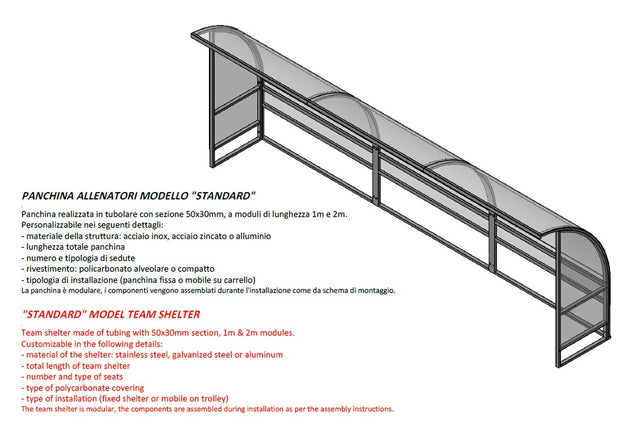 PANCHINA ALLENATORI MODELLO "STANDARD"

Panchina realizzata in tubolare con sezione 50x30mm, a moduli di lunghezza 1m e 2m.
Personalizzabile nei seguenti dettagli:
- materiale della struttura: acciaio inox, acciaio zincato o alluminio
- lunghezza totale panchina
- numero e tipologia di sedute
- rivestimento: policarbonato alveolare o compatto
- tipologia di installazione (panchina fissa o mobile su carrello)
La panchina è modulare, i componenti vengono assemblati durante l'installazione come da schema di montaggio.

"STANDARD" MODEL TEAM SHELTER

Team shelter made of tubing with 50x30mm section, 1m & 2m modules.
Customizable in the following details:
- material of the shelter: stainless steel, galvanized steel or aluminum
- total length of team shelter
- number and type of seats
- type of polycarbonate covering
- type of installation (fixed shelter or mobile on trolley)
The team shelter is modular, the components are assembled during installation as per the assembly instructions.